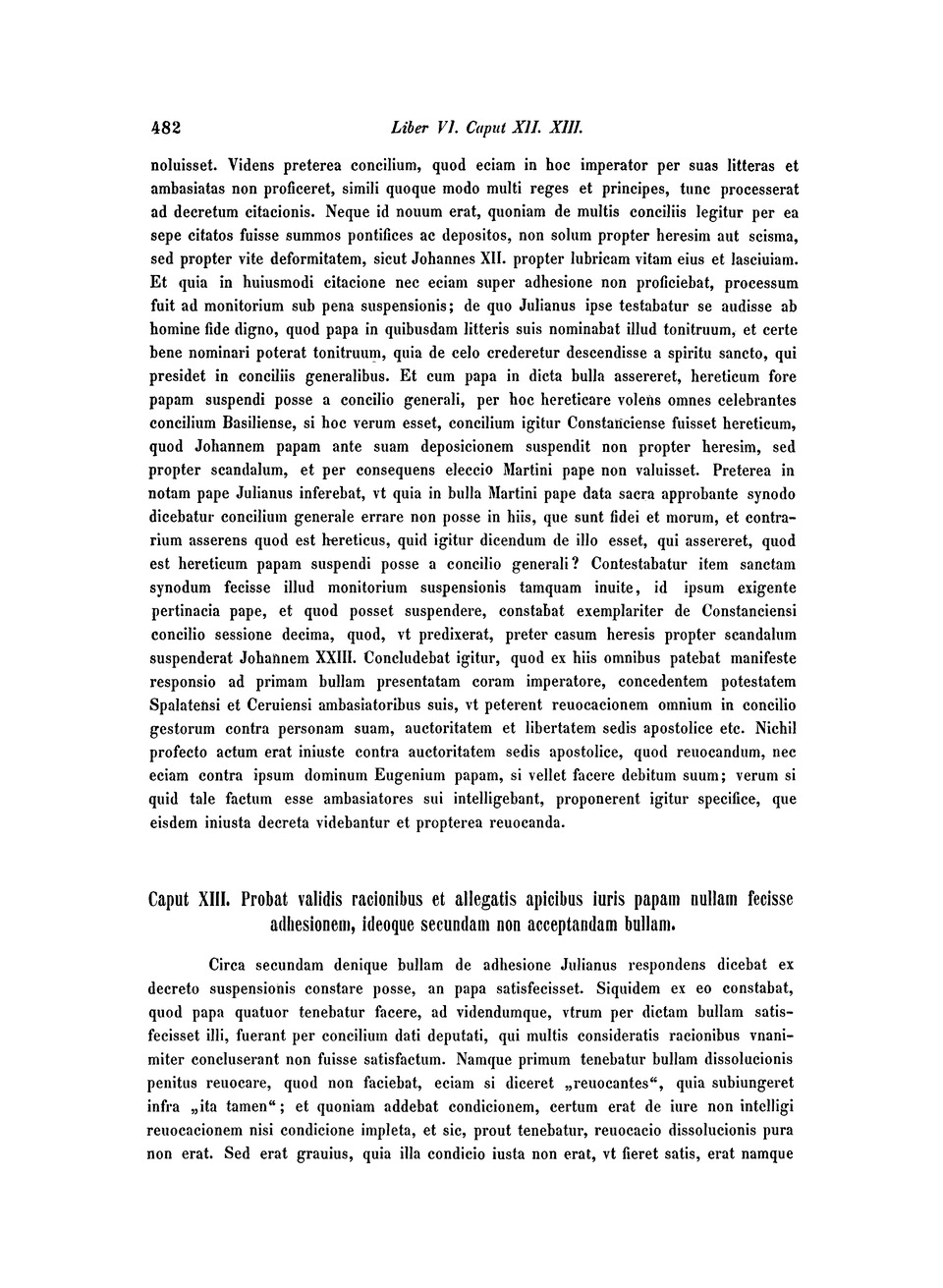 482 Liber VI. Caput XII. XIII.

noluisset. Videns preterea concilium, quod eciam in hoc imperator per suas litteras et ambasiatas non proficeret, simili quoque modo multi reges et principes, tunc processerat ad decretum citacionis. Neque id nouum erat, quoniam de multis conciliis legitur per ea sepe citatos fuisse summos pontifices ac depositos, non solum propter heresim aut scisma, sed propter vite deformitatem, sicut Johannes XII. propter lubricam vitam eius et lasciuiam. Et quia in huiusmodi citacione nec eciam super adhesione non proficiebat, processum fuit ad monitorium sub pena suspensionis; de quo Julianus ipse testabatur se audisse ab homine fide digno, quod papa in quibusdam litteris suis nominabat illud tonitruum, et certe bene nominari poterat tonitruum, quia de celo crederetur descendisse a spiritu sancto, qui presidet in conciliis generalibus. Et cum papa in dicta bulla assereret, hereticum fore papam suspendi posse a concilio generali, per hoc hereticare volens omnes celebrantes concilium Basiliense, si hoc verum esset, concilium igitur Constanciense fuisset hereticum, quod Johannem papam ante suam deposicionem suspendit non propter heresim, sed propter scandalum, et per consequens eleccio Martini pape non valuisset. Preterea in notam pape Julianus inferebat, vt quia in bulla Martini pape data sacra approbante synodo dicebatur concilium generale errare non posse in hiis, que sunt fidei et morum, et contrarium asserens quod est hereticus, quid igitur dicendum de illo esset, qui assereret, quod est hereticum papam suspendi posse a concilio generali? Contestabatur item sanctam synodum fecisse illud monitorium suspensionis tamquam inuite, id ipsum exigente pertinacia pape, et quod posset suspendere, constabat exemplariter de Constanciensi concilio sessione decima, quod, vt predixerat, preter casum heresis propter scandalum suspenderat Johannem XXIII. Concludebat igitur, quod ex hiis omnibus patebat manifeste responsio ad primam bullam presentatam coram imperatore, concedentem potestatem Spalatensi et Ceruiensi ambasiatoribus suis, vt peterent reuocacionem omnium in concilio gestorum contra personam suam, auctoritatem et libertatem sedis apostolice etc. Nichil profecto actum erat iniuste contra auctoritatem sedis apostolice, quod reuocandum, nec eciam contra ipsum dominum Eugenium papam, si vellet facere debitum suum; verum si quid tale factum esse ambasiatores sui intelligebant, proponerent igitur specifice, que eisdem iniusta decreta videbantur et propterea reuocanda.

Caput XIII. Probat validis racionibus et allegatis apicibus iuris papam nullam fecisse adhesionem, ideoque secundam non acceptandam bullam.

Circa secundam denique bullam de adhesione Julianus respondens dicebat ex decreto suspensionis constare posse, an papa satisfecisset. Siquidem ex eo constabat, quod papa quatuor tenebatur facere, ad videndumque, vtrum per dictam bullam satisfecisset illi, fuerant per concilium dati deputati, qui multis consideratis racionibus vnanimiter concluserant non fuisse satisfactum. Namque primum tenebatur bullam dissolucionis penitus reuocare, quod non faciebat, eciam si diceret „reuocantes“, quia subiungeret infra „ita tamen“; et quoniam addebat condicionem, certum erat de iure non intelligi reuocacionem nisi condicione impleta, et sic, prout tenebatur, reuocacio dissolucionis pura non erat. Sed erat grauius, quia illa condicio iusta non erat, vt fieret satis, erat namque